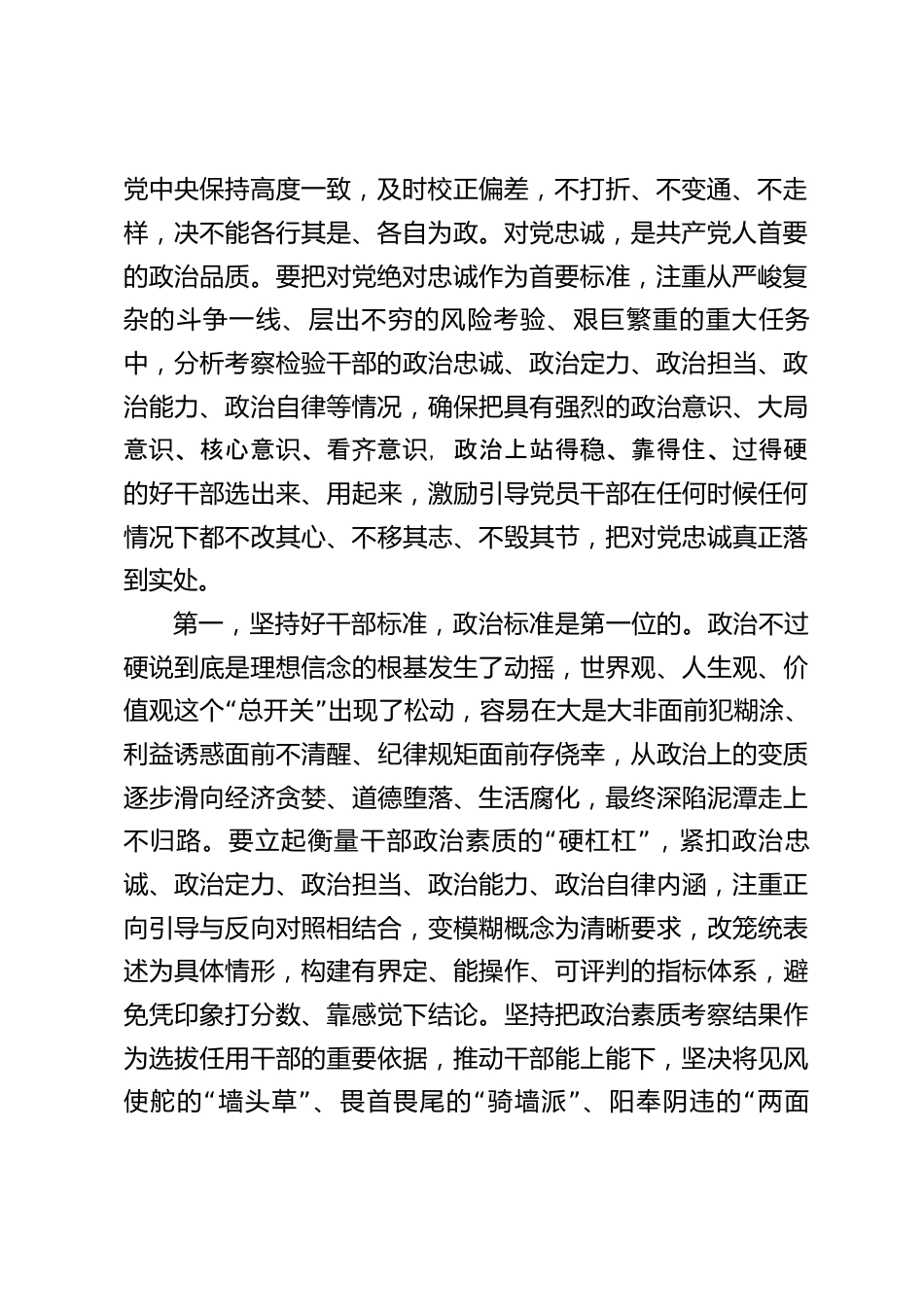 党中央保持高度一致，及时校正偏差，不打折、不变通、不走样，决不能各行其是、各自为政。对党忠诚，是共产党人首要的政治品质。要把对党绝对忠诚作为首要标准，注重从严峻复杂的斗争一线、层出不穷的风险考验、艰巨繁重的重大任务中，分析考察检验干部的政治忠诚、政治定力、政治担当、政治能力、政治自律等情况，确保把具有强烈的政治意识、大局意识、核心意识、看齐意识，政治上站得稳、靠得住、过得硬的好干部选出来、用起来，激励引导党员干部在任何时候任何情况下都不改其心、不移其志、不毁其节，把对党忠诚真正落到实处。

第一，坚持好干部标准，政治标准是第一位的。政治不过硬说到底是理想信念的根基发生了动摇，世界观、人生观、价值观这个“总开关”出现了松动，容易在大是大非面前犯糊涂、利益诱惑面前不清醒、纪律规矩面前存侥幸，从政治上的变质逐步滑向经济贪婪、道德堕落、生活腐化，最终深陷泥潭走上不归路。要立起衡量干部政治素质的“硬杠杠”，紧扣政治忠诚、政治定力、政治担当、政治能力、政治自律内涵，注重正向引导与反向对照相结合，变模糊概念为清晰要求，改笼统表述为具体情形，构建有界定、能操作、可评判的指标体系，避免凭印象打分数、靠感觉下结论。坚持把政治素质考察结果作为选拔任用干部的重要依据，推动干部能上能下，坚决将见风使舵的“墙头草”、畏首畏尾的“骑墙派”、阳奉阴违的“两面